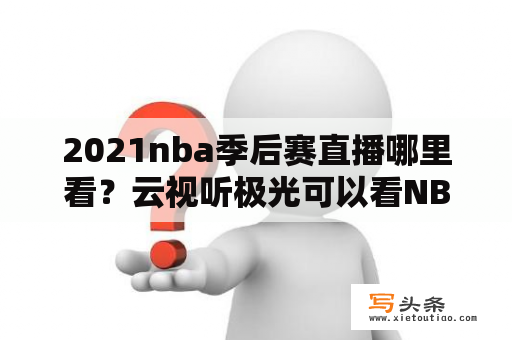 2021nba季后赛直播哪里看？云视听极光可以看NB

写头条
www.xietoutiao.com